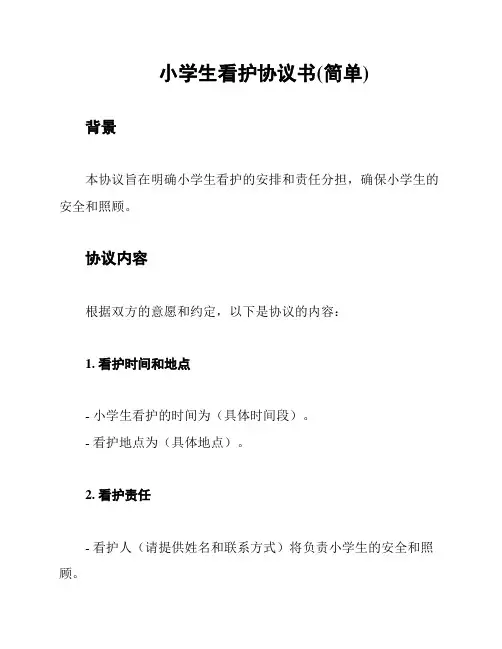 小学生看护协议书(简单)

背景

本协议旨在明确小学生看护的安排和责任分担，确保小学生的安全和照顾。

协议内容

根据双方的意愿和约定，以下是协议的内容：

1. 看护时间和地点

- 小学生看护的时间为（具体时间段）。
- 看护地点为（具体地点）。

2. 看护责任

- 看护人（请提供姓名和联系方式）将负责小学生的安全和照顾。